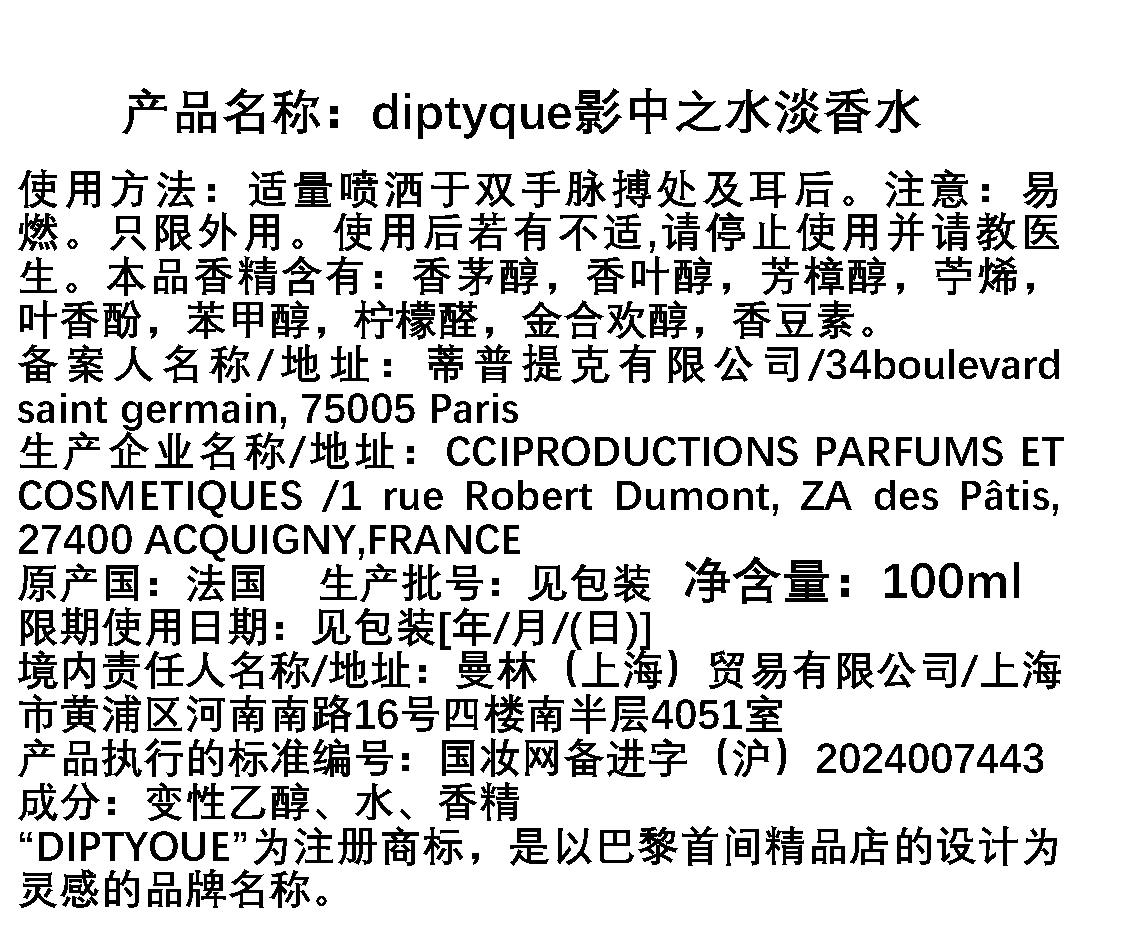 产品名称：diptyque影中之水淡香水

使用方法：适量喷洒于双手脉搏处及耳后。注意：易燃。只限外用。使用后若有不适,请停止使用并请教医生。本品香精含有：香茅醇，香叶醇，芳樟醇，苧烯，叶香酚，苯甲醇，柠檬醛，金合欢醇，香豆素。
备案人名称/地址：蒂普提克有限公司/34boulevard saint germain, 75005 Paris
生产企业名称/地址：CCIPRODUCTIONS PARFUMS ET COSMETIQUES /1 rue Robert Dumont, ZA des Pâtis, 27400 ACQUIGNY,FRANCE
原产国：法国 生产批号：见包装 净含量：100ml
限期使用日期：见包装[年/月/(日)]
境内责任人名称/地址：曼林（上海）贸易有限公司/上海市黄浦区河南南路16号四楼南半层4051室
产品执行的标准编号：国妆网备进字（沪）2024007443
成分：变性乙醇、水、香精
“DIPTYOUE”为注册商标，是以巴黎首间精品店的设计为灵感的品牌名称。